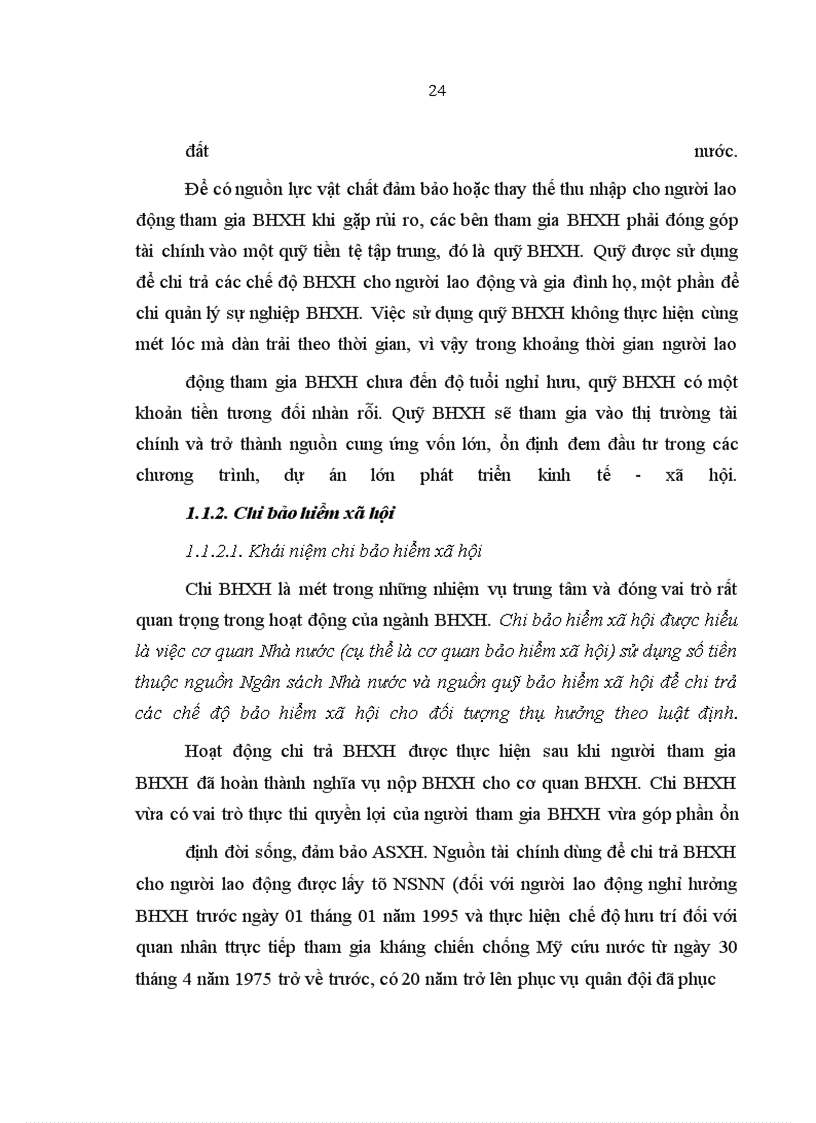 24

đất nước.

Để có nguồn lực vật chất đảm bảo hoặc thay thế thu nhập cho người lao động tham gia BHXH khi gặp rủi ro, các bên tham gia BHXH phải đóng góp tài chính vào một quỹ tiền tệ tập trung, đó là quỹ BHXH. Quỹ được sử dụng để chi trả các chế độ BHXH cho người lao động và gia đình họ, một phần để chi quản lý sự nghiệp BHXH. Việc sử dụng quỹ BHXH không thực hiện cùng mét lóc mà dàn trải theo thời gian, vì vậy trong khoảng thời gian người lao

động tham gia BHXH chưa đến độ tuổi nghỉ hưu, quỹ BHXH có một khoản tiền tương đối nhàn rỗi. Quỹ BHXH sẽ tham gia vào thị trường tài chính và trở thành nguồn cung ứng vốn lớn, ổn định đem đầu tư trong các chương trình, dự án lớn phát triển kinh tế - xã hội.

1.1.2. Chi bảo hiểm xã hội

1.1.2.1. Khái niệm chi bảo hiểm xã hội

Chi BHXH là mét trong những nhiệm vụ trung tâm và đóng vai trò rất quan trọng trong hoạt động của ngành BHXH. Chi bảo hiểm xã hội được hiểu là việc cơ quan Nhà nước (cụ thể là cơ quan bảo hiểm xã hội) sử dụng số tiền thuộc nguồn Ngân sách Nhà nước và nguồn quỹ bảo hiểm xã hội để chi trả các chế độ bảo hiểm xã hội cho đối tượng thụ hưởng theo luật định.

Hoạt động chi trả BHXH được thực hiện sau khi người tham gia BHXH đã hoàn thành nghĩa vụ nộp BHXH cho cơ quan BHXH. Chi BHXH vừa có vai trò thực thi quyền lợi của người tham gia BHXH vừa góp phần ổn

định đời sống, đảm bảo ASXH. Nguồn tài chính dùng để chi trả BHXH cho người lao động được lấy tõ NSNN (đối với người lao động nghỉ hưởng BHXH trước ngày 01 tháng 01 năm 1995 và thực hiện chế độ hưu trí đối với quan nhân ttrực tiếp tham gia kháng chiến chống Mỹ cứu nước từ ngày 30 tháng 4 năm 1975 trở về trước, có 20 năm trở lên phục vụ quân đội đã phục